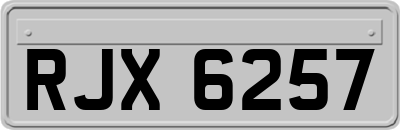 RJX 6257